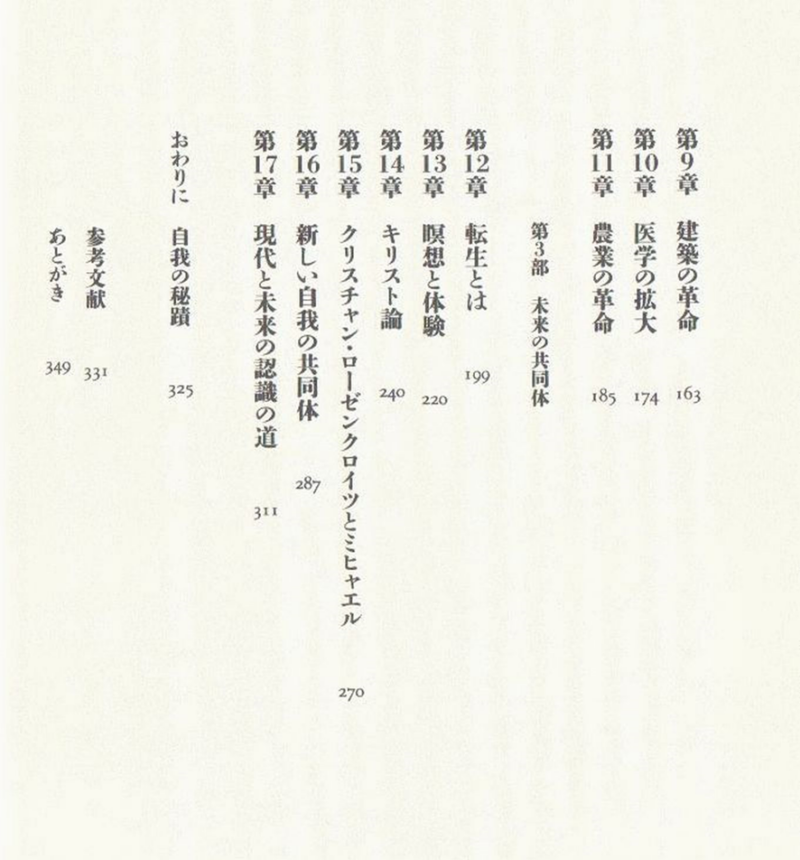 第9章　建築の革命　163

第10章　医学の拡大　174

第11章　農業の革命　185

第3部　未来の共同体

第12章　転生とは　199

第13章　瞑想と体験　220

第14章　キリスト論　240

第15章　クリスチャン・ローゼンクロイツとミヒャエル　270

第16章　新しい自我の共同体　287

第17章　現代と未来の認識の道　311

おわりに　自我の秘蹟　325

参考文献　331

あとがき　349